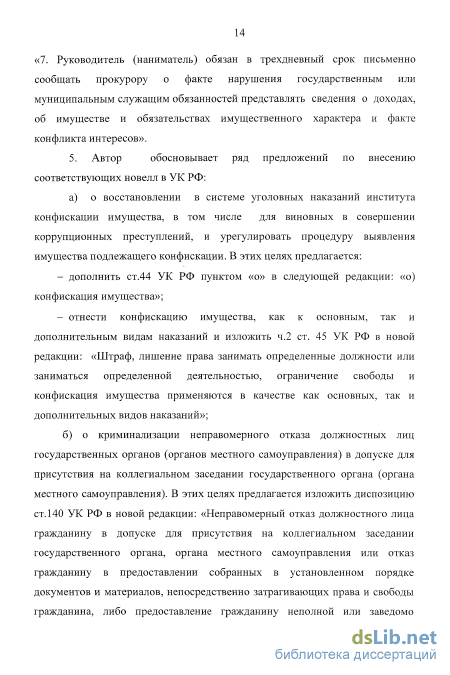 14

«7. Руководитель (наниматель) обязан в трехдневный срок письменно сообщать прокурору о факте нарушения государственным или муниципальным служащим обязанностей представлять сведения о доходах, об имуществе и обязательствах имущественного характера и факте конфликта интересов».

5. Автор обосновывает ряд предложений по внесению соответствующих новелл в УК РФ:

а) о восстановлении в системе уголовных наказаний института конфискации имущества, в том числе для виновных в совершении коррупционных преступлений, и урегулировать процедуру выявления имущества подлежащего конфискации. В этих целях предлагается:

– дополнить ст.44 УК РФ пунктом «о» в следующей редакции: «о) конфискация имущества»;

– отнести конфискацию имущества, как к основным, так и дополнительным видам наказаний и изложить ч.2 ст. 45 УК РФ в новой редакции: «Штраф, лишение права занимать определенные должности или заниматься определенной деятельностью, ограничение свободы и конфискация имущества применяются в качестве как основных, так и дополнительных видов наказаний»;

б) о криминализации неправомерного отказа должностных лиц государственных органов (органов местного самоуправления) в допуске для присутствия на коллегиальном заседании государственного органа (органа местного самоуправления). В этих целях предлагается изложить диспозицию ст.140 УК РФ в новой редакции: «Неправомерный отказ должностного лица гражданину в допуске для присутствия на коллегиальном заседании государственного органа, органа местного самоуправления или отказ гражданину в предоставлении собранных в установленном порядке документов и материалов, непосредственно затрагивающих права и свободы гражданина, либо предоставление гражданину неполной или заведомо

dsLib.net
библиотека диссертаций